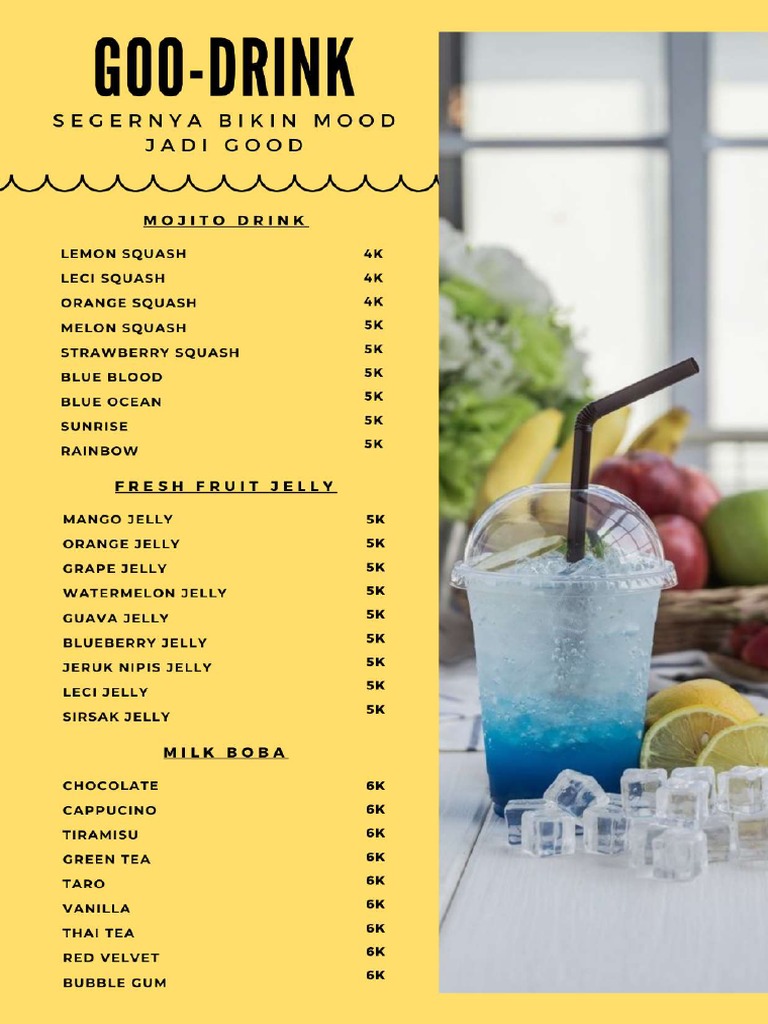 GOO-DRINK

SEGERNYA BIKIN MOOD JADI GOOD

MOJITO DRINK

| | |
|---|---|
| LEMON SQUASH | 4K |
| LECI SQUASH | 4K |
| ORANGE SQUASH | 4K |
| MELON SQUASH | 5K |
| STRAWBERRY SQUASH | 5K |
| BLUE BLOOD | 5K |
| BLUE OCEAN | 5K |
| SUNRISE | 5K |
| RAINBOW | 5K |

FRESH FRUIT JELLY

| | |
|---|---|
| MANGO JELLY | 5K |
| ORANGE JELLY | 5K |
| GRAPE JELLY | 5K |
| WATERMELON JELLY | 5K |
| GUAVA JELLY | 5K |
| BLUEBERRY JELLY | 5K |
| JERUK NIPIS JELLY | 5K |
| LECI JELLY | 5K |
| SIRSAK JELLY | 5K |

MILK BOBA

| | |
|---|---|
| CHOCOLATE | 6K |
| CAPPUCINO | 6K |
| TIRAMISU | 6K |
| GREEN TEA | 6K |
| TARO | 6K |
| VANILLA | 6K |
| THAI TEA | 6K |
| RED VELVET | 6K |
| BUBBLE GUM | 6K |